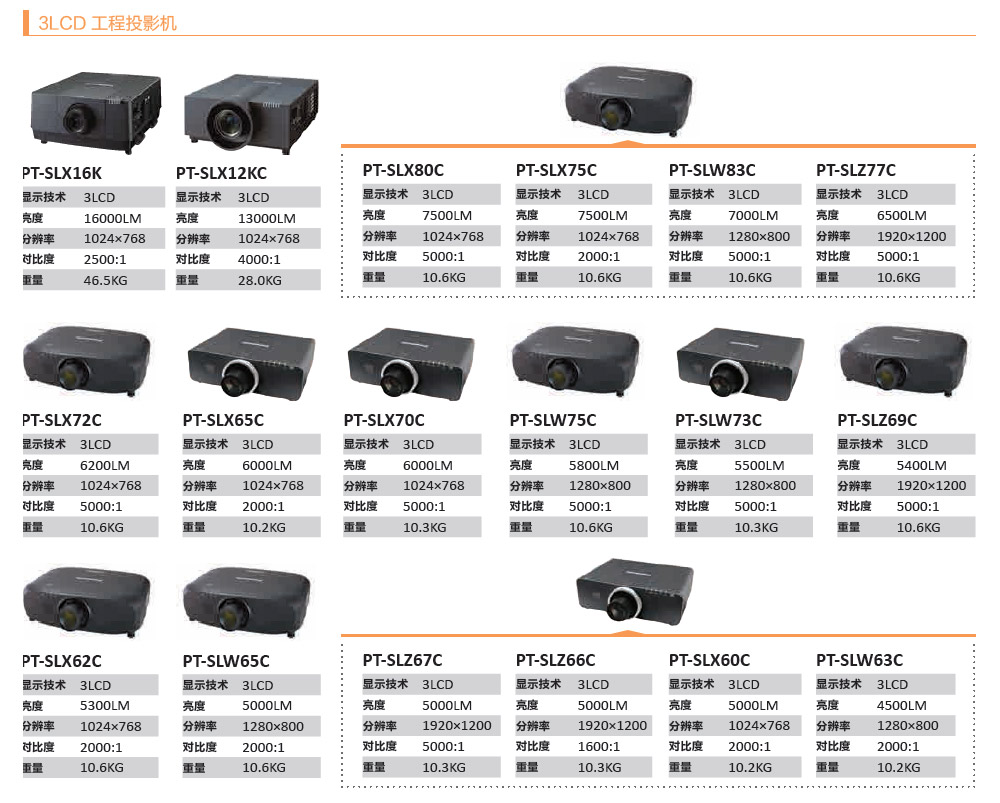 3LCD 工程投影机

PT-SLX16K
显示技术 3LCD
亮度 16000LM
分辨率 1024×768
对比度 2500:1
重量 46.5KG

PT-SLX12KC
显示技术 3LCD
亮度 13000LM
分辨率 1024×768
对比度 4000:1
重量 28.0KG

PT-SLX80C
显示技术 3LCD
亮度 7500LM
分辨率 1024×768
对比度 5000:1
重量 10.6KG

PT-SLX75C
显示技术 3LCD
亮度 7500LM
分辨率 1024×768
对比度 2000:1
重量 10.6KG

PT-SLW83C
显示技术 3LCD
亮度 7000LM
分辨率 1280×800
对比度 5000:1
重量 10.6KG

PT-SLZ77C
显示技术 3LCD
亮度 6500LM
分辨率 1920×1200
对比度 5000:1
重量 10.6KG

PT-SLX72C
显示技术 3LCD
亮度 6200LM
分辨率 1024×768
对比度 5000:1
重量 10.6KG

PT-SLX65C
显示技术 3LCD
亮度 6000LM
分辨率 1024×768
对比度 2000:1
重量 10.2KG

PT-SLX70C
显示技术 3LCD
亮度 6000LM
分辨率 1024×768
对比度 5000:1
重量 10.3KG

PT-SLW75C
显示技术 3LCD
亮度 5800LM
分辨率 1280×800
对比度 5000:1
重量 10.6KG

PT-SLW73C
显示技术 3LCD
亮度 5500LM
分辨率 1280×800
对比度 5000:1
重量 10.3KG

PT-SLZ69C
显示技术 3LCD
亮度 5400LM
分辨率 1920×1200
对比度 5000:1
重量 10.6KG

PT-SLX62C
显示技术 3LCD
亮度 5300LM
分辨率 1024×768
对比度 2000:1
重量 10.6KG

PT-SLW65C
显示技术 3LCD
亮度 5000LM
分辨率 1280×800
对比度 2000:1
重量 10.6KG

PT-SLZ67C
显示技术 3LCD
亮度 5000LM
分辨率 1920×1200
对比度 5000:1
重量 10.3KG

PT-SLZ66C
显示技术 3LCD
亮度 5000LM
分辨率 1920×1200
对比度 1600:1
重量 10.3KG

PT-SLX60C
显示技术 3LCD
亮度 5000LM
分辨率 1024×768
对比度 2000:1
重量 10.2KG

PT-SLW63C
显示技术 3LCD
亮度 4500LM
分辨率 1280×800
对比度 2000:1
重量 10.2KG